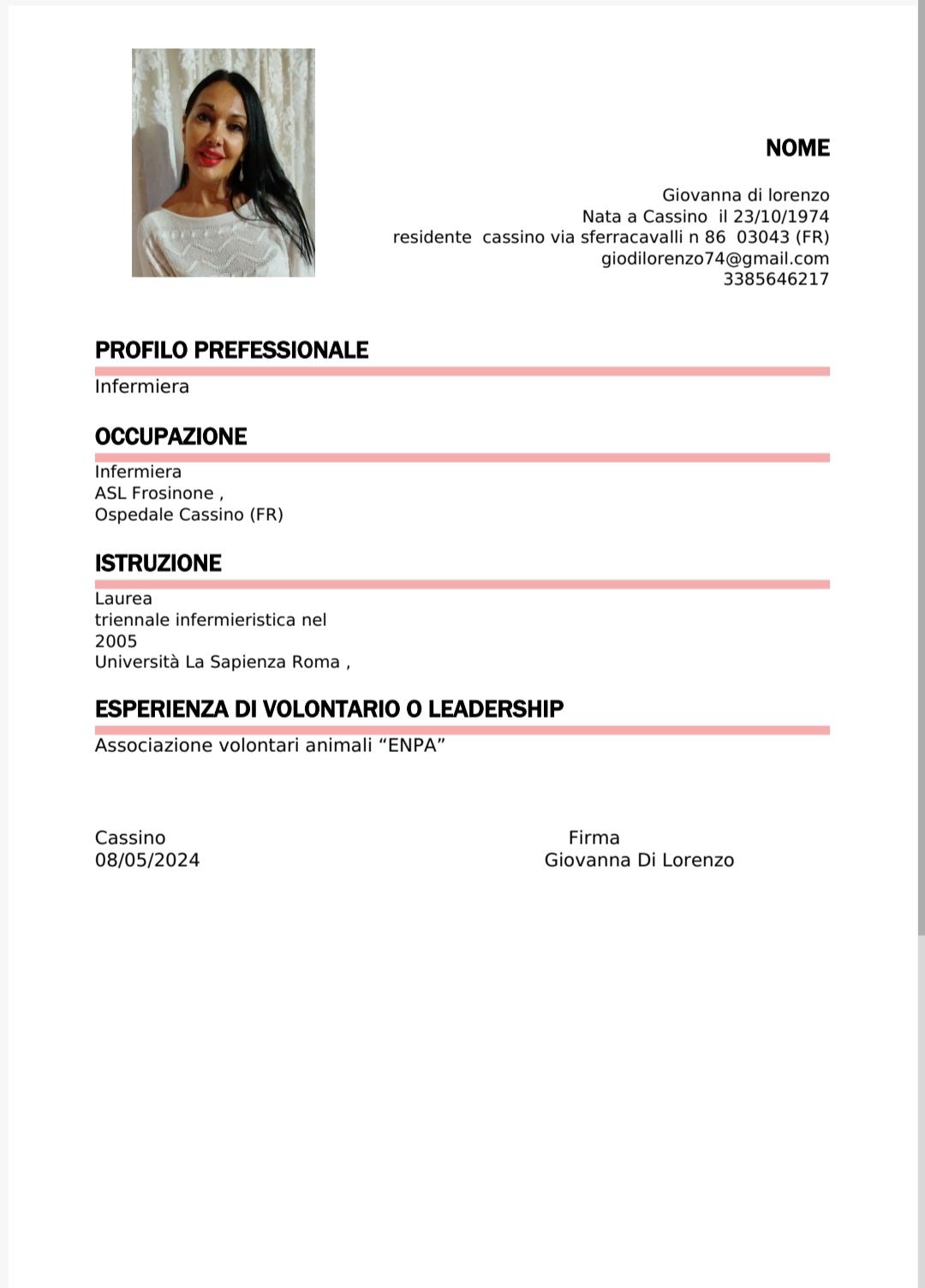 NOME

Giovanna di lorenzo
Nata a Cassino il 23/10/1974
residente cassino via sferracavalli n 86 03043 (FR)
giodilorenzo74@gmail.com
3385646217

PROFILO PREFESSIONALE

Infermiera

OCCUPAZIONE

Infermiera
ASL Frosinone ,
Ospedale Cassino (FR)

ISTRUZIONE

Laurea
triennale infermieristica nel
2005
Università La Sapienza Roma ,

ESPERIENZA DI VOLONTARIO O LEADERSHIP

Associazione volontari animali “ENPA”

Cassino
08/05/2024

Firma
Giovanna Di Lorenzo